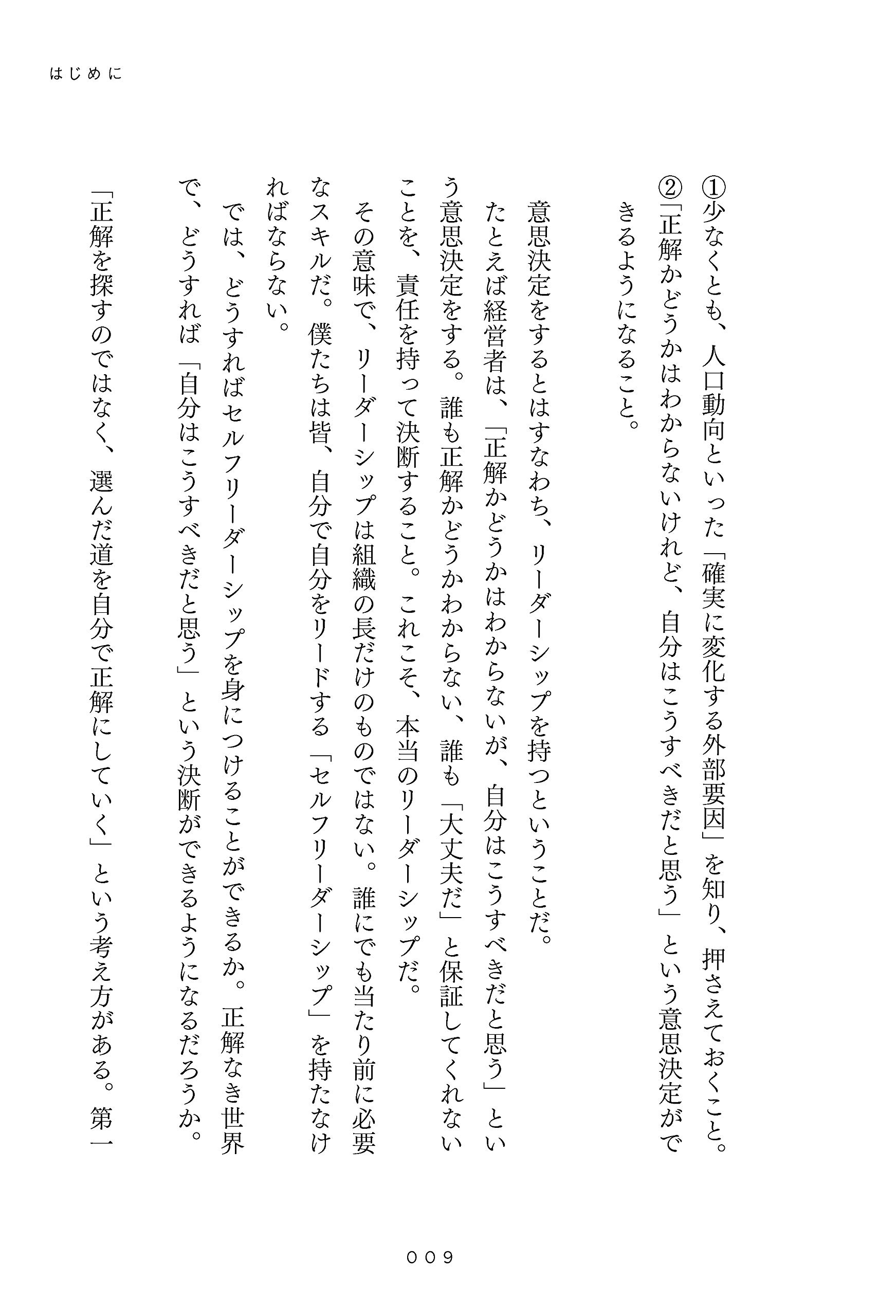 はじめに

①少なくとも、人口動向といった「確実に変化する外部要因」を知り、押さえておくこと。
②「正解かどうかはわからないけれど、自分はこうすべきだと思う」という意思決定ができるようになること。

意思決定をするとはすなわち、リーダーシップを持つということだ。

たとえば経営者は、「正解かどうかはわからないが、自分はこうすべきだと思う」という意思決定をする。誰も正解かどうかわからない、誰も「大丈夫だ」と保証してくれないことを、責任を持って決断すること。これこそ、本当のリーダーシップだ。

その意味で、リーダーシップは組織の長だけのものではない。誰にでも当たり前に必要なスキルだ。僕たちは皆、自分で自分をリードする「セルフリーダーシップ」を持たなければならない。

では、どうすればセルフリーダーシップを身につけることができるか。正解なき世界で、どうすれば「自分はこうすべきだと思う」という決断ができるようになるだろうか。

「正解を探すのではなく、選んだ道を自分で正解にしていく」という考え方がある。第一

009